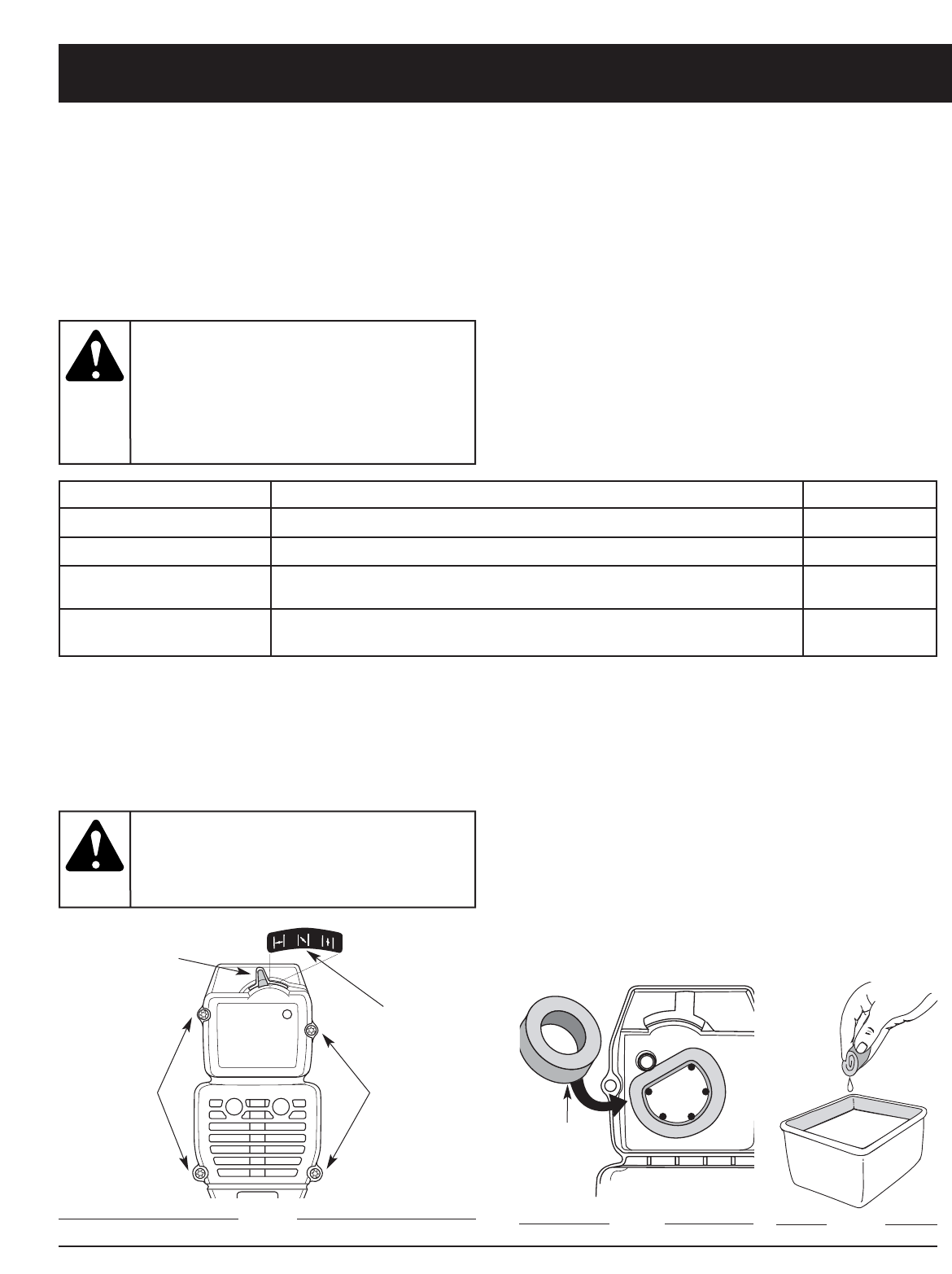 H N H